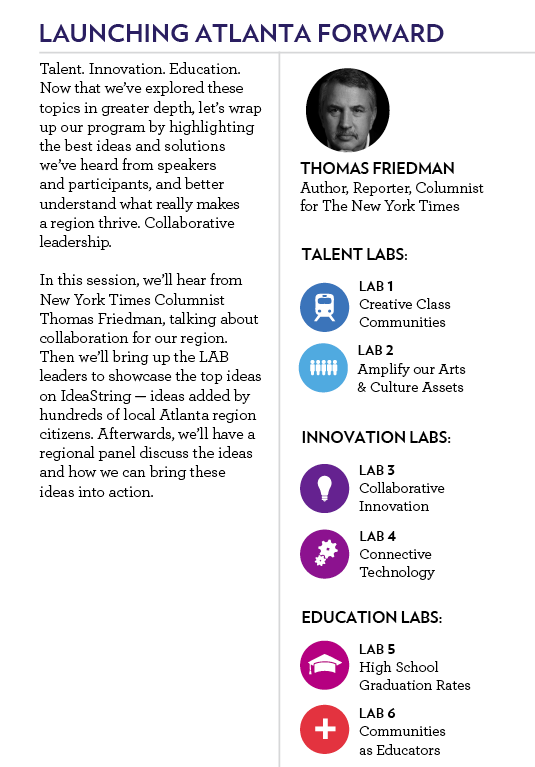 LAUNCHING ATLANTA FORWARD

Talent. Innovation. Education. Now that we've explored these topics in greater depth, let's wrap up our program by highlighting the best ideas and solutions we've heard from speakers and participants, and better understand what really makes a region thrive. Collaborative leadership.

In this session, we'll hear from New York Times Columnist Thomas Friedman, talking about collaboration for our region. Then we'll bring up the LAB leaders to showcase the top ideas on IdeaString — ideas added by hundreds of local Atlanta region citizens. Afterwards, we'll have a regional panel discuss the ideas and how we can bring these ideas into action.

THOMAS FRIEDMAN
Author, Reporter, Columnist for The New York Times

TALENT LABS:

LAB 1
Creative Class Communities

LAB 2
Amplify our Arts & Culture Assets

INNOVATION LABS:

LAB 3
Collaborative Innovation

LAB 4
Connective Technology

EDUCATION LABS:

LAB 5
High School Graduation Rates

LAB 6
Communities as Educators